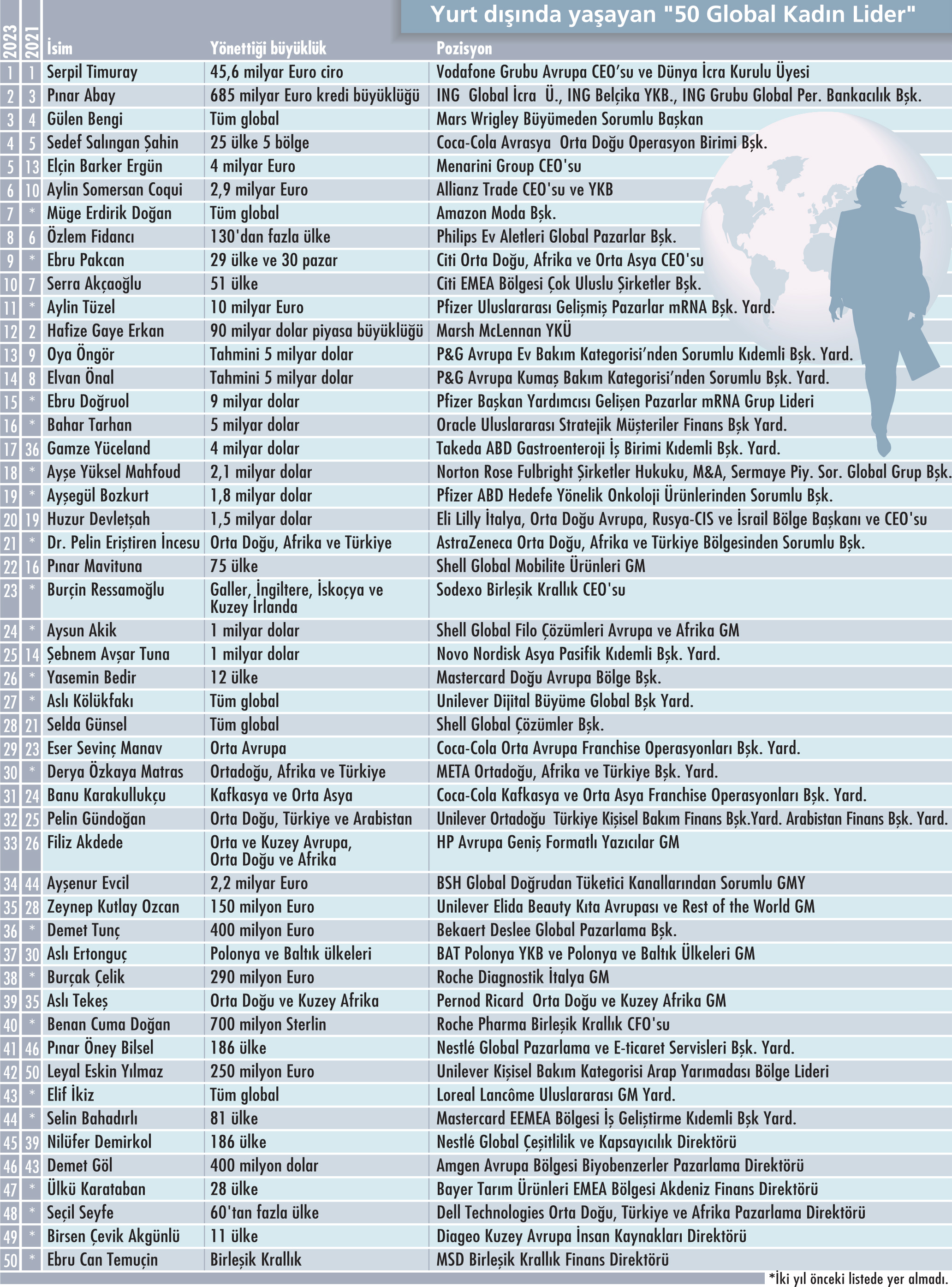 Yurt dışında yaşayan "50 Global Kadın Lider"

| 2023 | 2021 | İsim | Yönettiği büyüklük | Pozisyon |
|---|---|---|---|---|
| 1 | 1 | Serpil Timuray | 45,6 milyar Euro ciro | Vodafone Grubu Avrupa CEO'su ve Dünya İcra Kurulu Üyesi |
| 2 | 3 | Pınar Abay | 685 milyar Euro kredi büyüklüğü | ING Global İcra Ü., ING Belçika YKB., ING Grubu Global Per. Bankacılık Bşk. |
| 3 | 4 | Gülen Bengi | Tüm global | Mars Wrigley Büyümeden Sorumlu Başkan |
| 4 | 5 | Sedef Salıngan Şahin | 25 ülke 5 bölge | Coca-Cola Avrasya Orta Doğu Operasyon Birimi Bşk. |
| 5 | 13 | Elçin Barker Ergün | 4 milyar Euro | Menarini Group CEO'su |
| 6 | 10 | Aylin Somersan Coqui | 2,9 milyar Euro | Allianz Trade CEO'su ve YKB |
| 7 | * | Müge Erdirik Doğan | Tüm global | Amazon Moda Bşk. |
| 8 | 6 | Özlem Fidancı | 130'dan fazla ülke | Philips Ev Aletleri Global Pazarlar Bşk. |
| 9 | * | Ebru Pakcan | 29 ülke ve 30 pazar | Citi Orta Doğu, Afrika ve Orta Asya CEO'su |
| 10 | 7 | Serra Akçaoğlu | 51 ülke | Citi EMEA Bölgesi Çok Uluslu Şirketler Bşk. |
| 11 | * | Aylin Tüzel | 10 milyar Euro | Pfizer Uluslararası Gelişmiş Pazarlar mRNA Bşk. Yard. |
| 12 | 2 | Hafize Gaye Erkan | 90 milyar dolar piyasa büyüklüğü | Marsh McLennan YKÜ |
| 13 | 9 | Oya Öngör | Tahmini 5 milyar dolar | P&G Avrupa Ev Bakım Kategorisi'nden Sorumlu Kıdemli Bşk. Yard. |
| 14 | 8 | Elvan Önal | Tahmini 5 milyar dolar | P&G Avrupa Kumaş Bakım Kategorisi'nden Sorumlu Bşk. Yard. |
| 15 | * | Ebru Doğruol | 9 milyar dolar | Pfizer Başkan Yardımcısı Gelişen Pazarlar mRNA Grup Lideri |
| 16 | * | Bahar Tarhan | 5 milyar dolar | Oracle Uluslararası Stratejik Müşteriler Finans Bşk Yard. |
| 17 | 36 | Gamze Yüceland | 4 milyar dolar | Takeda ABD Gastroenteroji İş Birimi Kıdemli Bşk. Yard. |
| 18 | * | Ayşe Yüksel Mahfoud | 2,1 milyar dolar | Norton Rose Fulbright Şirketler Hukuku, M&A, Sermaye Piy. Sor. Global Grup Bşk. |
| 19 | * | Ayşegül Bozkurt | 1,8 milyar dolar | Pfizer ABD Hedefe Yönelik Onkoloji Ürünlerinden Sorumlu Bşk. |
| 20 | 19 | Huzur Devletşah | 1,5 milyar dolar | Eli Lilly İtalya, Orta Doğu Avrupa, Rusya-CIS ve İsrail Bölge Başkanı ve CEO'su |
| 21 | * | Dr. Pelin Eriştiren İncesu | Orta Doğu, Afrika ve Türkiye | AstraZeneca Orta Doğu, Afrika ve Türkiye Bölgesinden Sorumlu Bşk. |
| 22 | 16 | Pınar Mavituna | 75 ülke | Shell Global Mobilite Ürünleri GM |
| 23 | * | Burçin Ressamoğlu | Galler, İngiltere, İskoçya ve Kuzey İrlanda | Sodexo Birleşik Krallık CEO'su |
| 24 | * | Aysun Akik | 1 milyar dolar | Shell Global Filo Çözümleri Avrupa ve Afrika GM |
| 25 | 14 | Şebnem Avşar Tuna | 1 milyar dolar | Novo Nordisk Asya Pasifik Kıdemli Bşk. Yard. |
| 26 | * | Yasemin Bedir | 12 ülke | Mastercard Doğu Avrupa Bölge Bşk. |
| 27 | * | Aslı Kölükfakı | Tüm global | Unilever Dijital Büyüme Global Bşk Yard. |
| 28 | 21 | Selda Günsel | Tüm global | Shell Global Çözümler Bşk. |
| 29 | 23 | Eser Sevinç Manav | Orta Avrupa | Coca-Cola Orta Avrupa Franchise Operasyonları Bşk. Yard. |
| 30 | * | Derya Özkaya Matras | Ortadoğu, Afrika ve Türkiye | META Ortadoğu, Afrika ve Türkiye Bşk. Yard. |
| 31 | 24 | Banu Karakullukçu | Kafkasya ve Orta Asya | Coca-Cola Kafkasya ve Orta Asya Franchise Operasyonları Bşk. Yard. |
| 32 | 25 | Pelin Gündoğan | Orta Doğu, Türkiye ve Arabistan | Unilever Ortadoğu Türkiye Kişisel Bakım Finans Bşk.Yard. Arabistan Finans Bşk. Yard. |
| 33 | 26 | Filiz Akdede | Orta ve Kuzey Avrupa, Orta Doğu ve Afrika | HP Avrupa Geniş Formatlı Yazıcılar GM |
| 34 | 44 | Ayşenur Evcil | 2,2 milyar Euro | BSH Global Doğrudan Tüketici Kanallarından Sorumlu GMY |
| 35 | 28 | Zeynep Kutlay Ozcan | 150 milyon Euro | Unilever Elida Beauty Kıta Avrupası ve Rest of the World GM |
| 36 | * | Demet Tunç | 400 milyon Euro | Bekaert Deslee Global Pazarlama Bşk. |
| 37 | 30 | Aslı Ertonguç | Polonya ve Baltık ülkeleri | BAT Polonya YKB ve Polonya ve Baltık Ülkeleri GM |
| 38 | * | Burçak Çelik | 290 milyon Euro | Roche Diagnostik İtalya GM |
| 39 | 35 | Aslı Tekeş | Orta Doğu ve Kuzey Afrika | Pernod Ricard Orta Doğu ve Kuzey Afrika GM |
| 40 | * | Benan Cuma Doğan | 700 milyon Sterlin | Roche Pharma Birleşik Krallık CFO'su |
| 41 | 46 | Pınar Öney Bilsel | 186 ülke | Nestlé Global Pazarlama ve E-ticaret Servisleri Bşk. Yard. |
| 42 | 50 | Leyal Eskin Yılmaz | 250 milyon Euro | Unilever Kişisel Bakım Kategorisi Arap Yarımadası Bölge Lideri |
| 43 | * | Elif İkiz | Tüm global | Loreal Lancôme Uluslararası GM Yard. |
| 44 | * | Selin Bahadırlı | 81 ülke | Mastercard EEMEA Bölgesi İş Geliştirme Kıdemli Bşk Yard. |
| 45 | 39 | Nilüfer Demirkol | 186 ülke | Nestlé Global Çeşitlilik ve Kapsayıcılık Direktörü |
| 46 | 43 | Demet Göl | 400 milyon dolar | Amgen Avrupa Bölgesi Biyobenzerler Pazarlama Direktörü |
| 47 | * | Ülkü Karataban | 28 ülke | Bayer Tarım Ürünleri EMEA Bölgesi Akdeniz Finans Direktörü |
| 48 | * | Seçil Seyfe | 60'tan fazla ülke | Dell Technologies Orta Doğu, Türkiye ve Afrika Pazarlama Direktörü |
| 49 | * | Birsen Çevik Akgünlü | 11 ülke | Diageo Kuzey Avrupa İnsan Kaynakları Direktörü |
| 50 | * | Ebru Can Temuçin | Birleşik Krallık | MSD Birleşik Krallık Finans Direktörü |

*İki yıl önceki listede yer almadı.